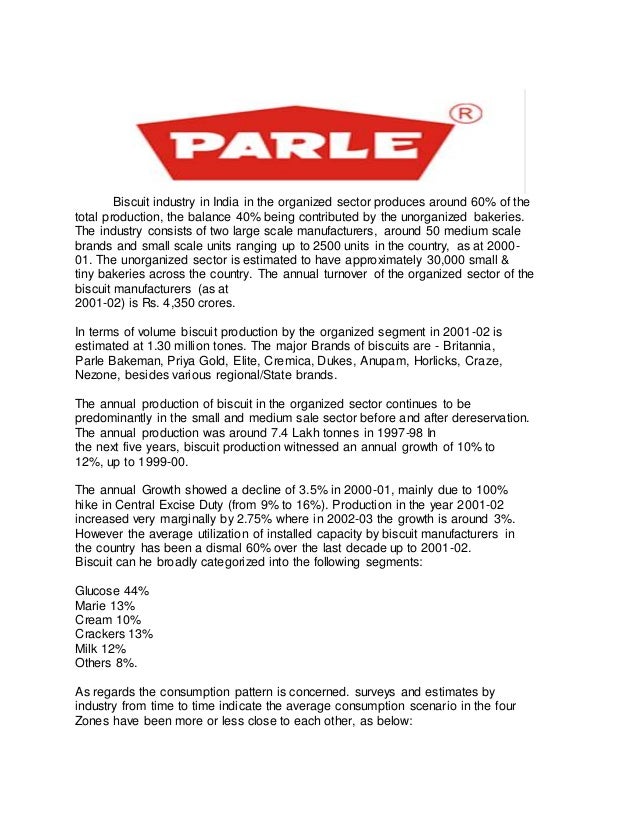 PARLE ®

Biscuit industry in India in the organized sector produces around 60% of the total production, the balance 40% being contributed by the unorganized bakeries. The industry consists of two large scale manufacturers, around 50 medium scale brands and small scale units ranging up to 2500 units in the country, as at 2000-01. The unorganized sector is estimated to have approximately 30,000 small & tiny bakeries across the country. The annual turnover of the organized sector of the biscuit manufacturers (as at
2001-02) is Rs. 4,350 crores.

In terms of volume biscuit production by the organized segment in 2001-02 is estimated at 1.30 million tones. The major Brands of biscuits are - Britannia, Parle Bakeman, Priya Gold, Elite, Cremica, Dukes, Anupam, Horlicks, Craze, Nezone, besides various regional/State brands.

The annual production of biscuit in the organized sector continues to be predominantly in the small and medium sale sector before and after dereservation. The annual production was around 7.4 Lakh tonnes in 1997-98 In
the next five years, biscuit production witnessed an annual growth of 10% to 12%, up to 1999-00.

The annual Growth showed a decline of 3.5% in 2000-01, mainly due to 100% hike in Central Excise Duty (from 9% to 16%). Production in the year 2001-02 increased very marginally by 2.75% where in 2002-03 the growth is around 3%. However the average utilization of installed capacity by biscuit manufacturers in the country has been a dismal 60% over the last decade up to 2001-02.
Biscuit can he broadly categorized into the following segments:

Glucose 44%
Marie 13%
Cream 10%
Crackers 13%
Milk 12%
Others 8%.

As regards the consumption pattern is concerned. surveys and estimates by industry from time to time indicate the average consumption scenario in the four Zones have been more or less close to each other, as below: